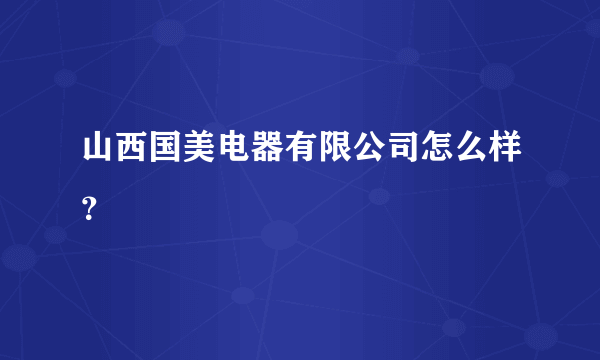 山西国美电器有限公司怎么样？